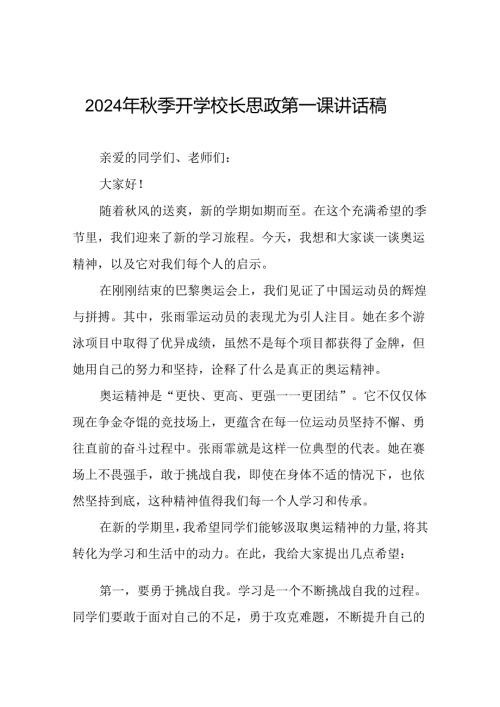 2024年秋季开学校长思政第一课讲话稿

亲爱的同学们、老师们：

大家好！

随着秋风的送爽，新的学期如期而至。在这个充满希望的季节里，我们迎来了新的学习旅程。今天，我想和大家谈一谈奥运精神，以及它对我们每个人的启示。

在刚刚结束的巴黎奥运会上，我们见证了中国运动员的辉煌与拼搏。其中，张雨霏运动员的表现尤为引人注目。她在多个游泳项目中取得了优异成绩，虽然不是每个项目都获得了金牌，但她用自己的努力和坚持，诠释了什么是真正的奥运精神。

奥运精神是“更快、更高、更强——更团结”。它不仅仅体现在争金夺银的竞技场上，更蕴含在每一位运动员坚持不懈、勇往直前的奋斗过程中。张雨霏就是这样一位典型的代表。她在赛场上不畏强手，敢于挑战自我，即使在身体不适的情况下，也依然坚持到底，这种精神值得我们每一个人学习和传承。

在新的学期里，我希望同学们能够汲取奥运精神的力量，将其转化为学习和生活中的动力。在此，我给大家提出几点希望：

第一，要勇于挑战自我。学习是一个不断挑战自我的过程。同学们要敢于面对自己的不足，勇于攻克难题，不断提升自己的